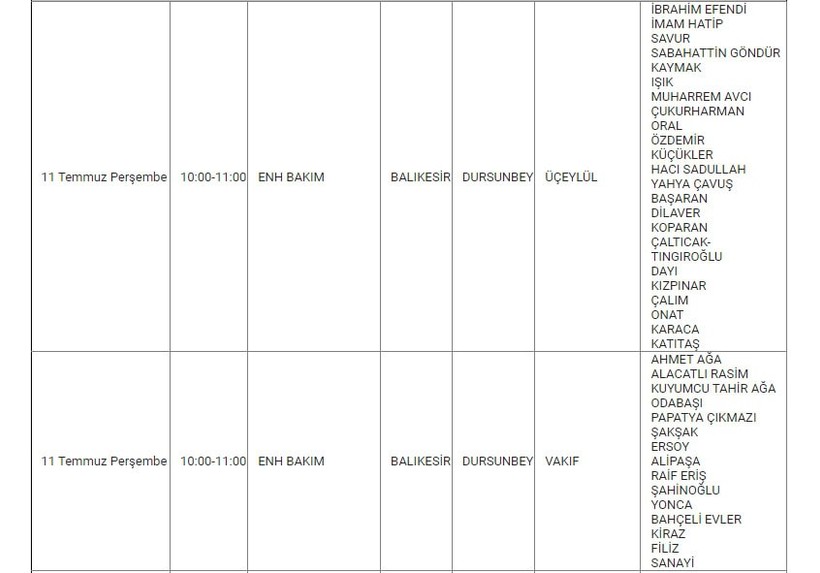 | | | | | | | |
|---|---|---|---|---|---|---|
| 11 Temmuz Perşembe | 10:00-11:00 | ENH BAKIM | BALIKESİR | DURSUNBEY | ÜÇEYLÜL | İBRAHİM EFENDİ İMAM HATİP SAVUR SABAHATTİN GÖNDÜR KAYMAK IŞIK MUHARREM AVCI ÇUKURHARMAN ORAL ÖZDEMİR KÜÇÜKLER HACI SADULLAH YAHYA ÇAVUŞ BAŞARAN DİLAVER KOPARAN ÇALTICAK-TINGIROĞLU DAYI KIZPINAR ÇALIM ONAT KARACA KATITAŞ |
| 11 Temmuz Perşembe | 10:00-11:00 | ENH BAKIM | BALIKESİR | DURSUNBEY | VAKIF | AHMET AĞA ALACATLI RASİM KUYUMCU TAHİR AĞA ODABAŞI PAPATYA ÇIKMAZI ŞAKŞAK ERSOY ALİPAŞA RAİF ERİŞ ŞAHİNOĞLU YONCA BAHÇELİ EVLER KİRAZ FİLİZ SANAYİ |